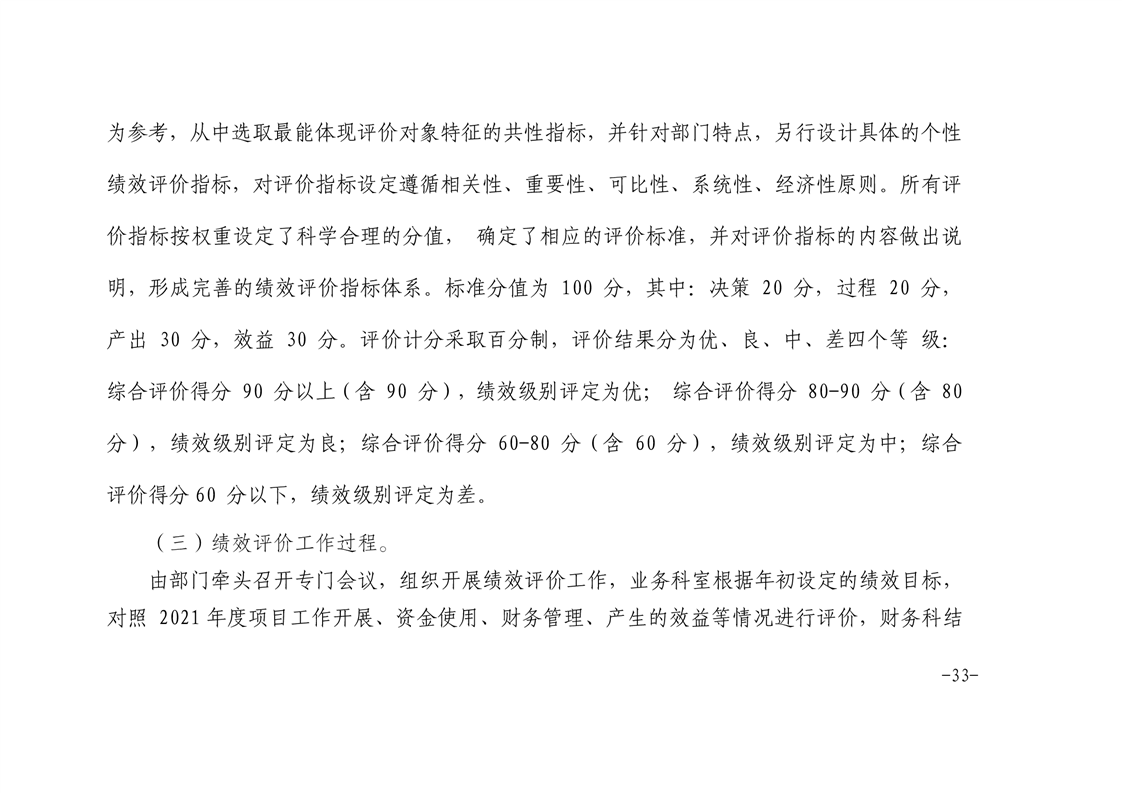 为参考，从中选取最能体现评价对象特征的共性指标，并针对部门特点，另行设计具体的个性绩效评价指标，对评价指标设定遵循相关性、重要性、可比性、系统性、经济性原则。所有评价指标按权重设定了科学合理的分值， 确定了相应的评价标准，并对评价指标的内容做出说明，形成完善的绩效评价指标体系。标准分值为 100 分，其中：决策 20 分，过程 20 分，产出 30 分，效益 30 分。评价计分采取百分制，评价结果分为优、良、中、差四个等 级：综合评价得分 90 分以上（含 90 分），绩效级别评定为优； 综合评价得分 80-90 分（含 80 分），绩效级别评定为良；综合评价得分 60-80 分（含 60 分），绩效级别评定为中；综合评价得分 60 分以下，绩效级别评定为差。

（三）绩效评价工作过程。

由部门牵头召开专门会议，组织开展绩效评价工作，业务科室根据年初设定的绩效目标，对照 2021 年度项目工作开展、资金使用、财务管理、产生的效益等情况进行评价，财务科结

-33-